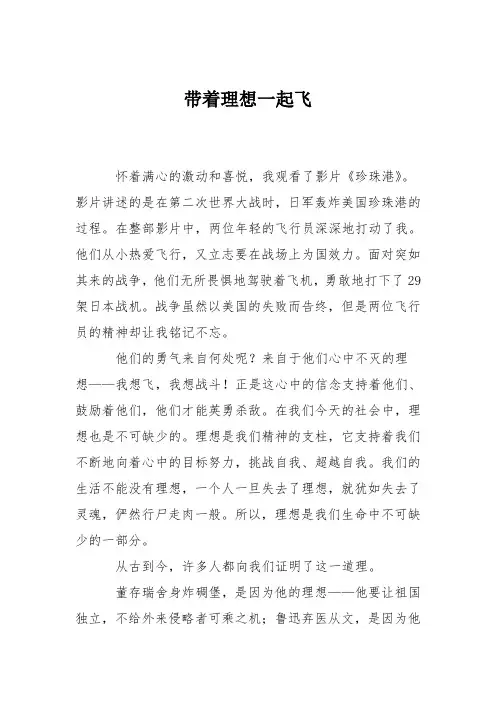 带着理想一起飞

怀着满心的激动和喜悦，我观看了影片《珍珠港》。影片讲述的是在第二次世界大战时，日军轰炸美国珍珠港的过程。在整部影片中，两位年轻的飞行员深深地打动了我。他们从小热爱飞行，又立志要在战场上为国效力。面对突如其来的战争，他们无所畏惧地驾驶着飞机，勇敢地打下了29架日本战机。战争虽然以美国的失败而告终，但是两位飞行员的精神却让我铭记不忘。

他们的勇气来自何处呢？来自于他们心中不灭的理想——我想飞，我想战斗！正是这心中的信念支持着他们、鼓励着他们，他们才能英勇杀敌。在我们今天的社会中，理想也是不可缺少的。理想是我们精神的支柱，它支持着我们不断地向着心中的目标努力，挑战自我、超越自我。我们的生活不能没有理想，一个人一旦失去了理想，就犹如失去了灵魂，俨然行尸走肉一般。所以，理想是我们生命中不可缺少的一部分。

从古到今，许多人都向我们证明了这一道理。

董存瑞舍身炸碉堡，是因为他的理想——他要让祖国独立，不给外来侵略者可乘之机；鲁迅弃医从文，是因为他